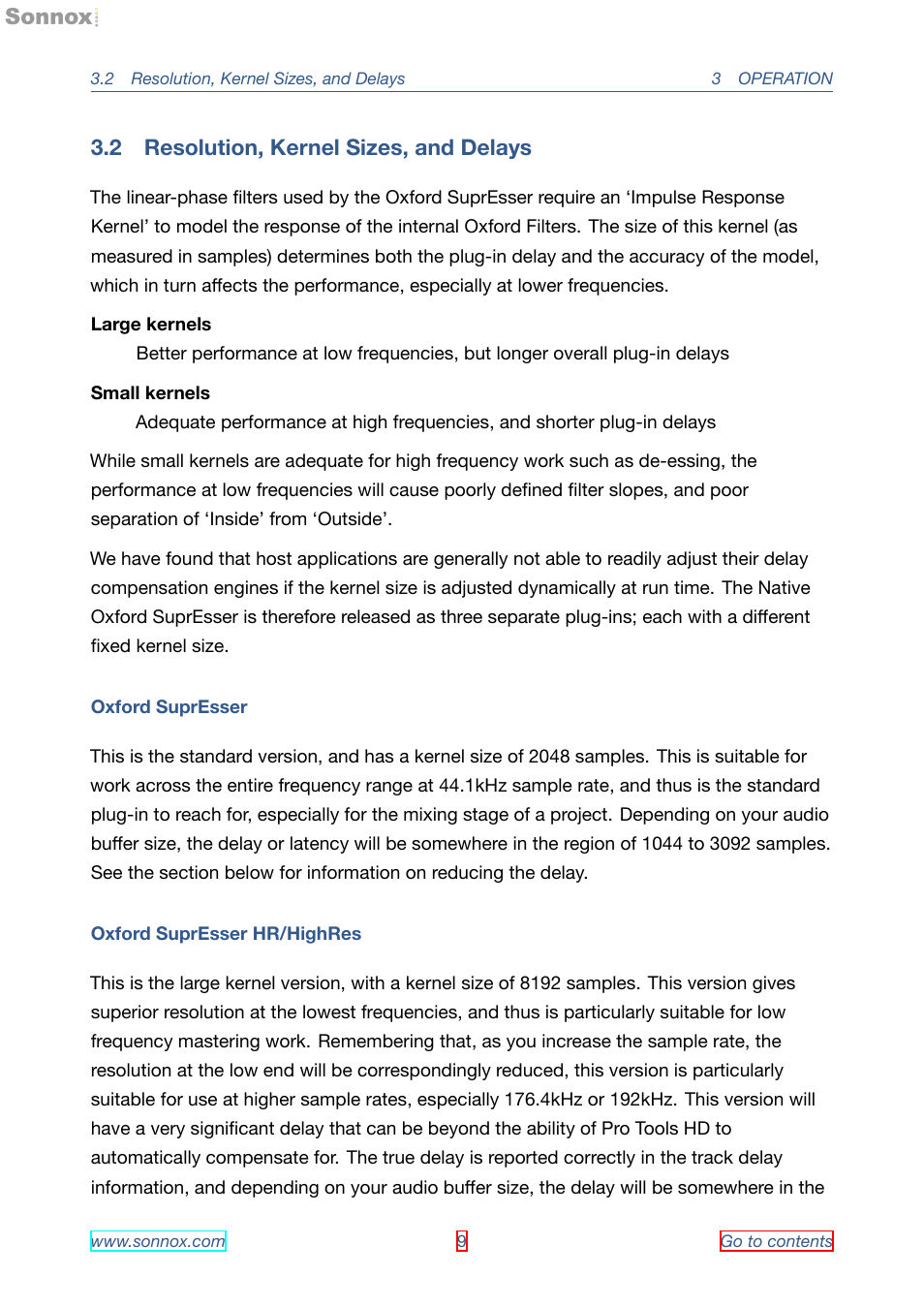 Sonnox

3.2 Resolution, Kernel Sizes, and Delays 3 OPERATION

3.2 Resolution, Kernel Sizes, and Delays

The linear-phase filters used by the Oxford SuprEsser require an ‘Impulse Response Kernel’ to model the response of the internal Oxford Filters. The size of this kernel (as measured in samples) determines both the plug-in delay and the accuracy of the model, which in turn affects the performance, especially at lower frequencies.

Large kernels

Better performance at low frequencies, but longer overall plug-in delays

Small kernels

Adequate performance at high frequencies, and shorter plug-in delays

While small kernels are adequate for high frequency work such as de-essing, the performance at low frequencies will cause poorly defined filter slopes, and poor separation of ‘Inside’ from ‘Outside’.

We have found that host applications are generally not able to readily adjust their delay compensation engines if the kernel size is adjusted dynamically at run time. The Native Oxford SuprEsser is therefore released as three separate plug-ins; each with a different fixed kernel size.

Oxford SuprEsser

This is the standard version, and has a kernel size of 2048 samples. This is suitable for work across the entire frequency range at 44.1kHz sample rate, and thus is the standard plug-in to reach for, especially for the mixing stage of a project. Depending on your audio buffer size, the delay or latency will be somewhere in the region of 1044 to 3092 samples. See the section below for information on reducing the delay.

Oxford SuprEsser HR/HighRes

This is the large kernel version, with a kernel size of 8192 samples. This version gives superior resolution at the lowest frequencies, and thus is particularly suitable for low frequency mastering work. Remembering that, as you increase the sample rate, the resolution at the low end will be correspondingly reduced, this version is particularly suitable for use at higher sample rates, especially 176.4kHz or 192kHz. This version will have a very significant delay that can be beyond the ability of Pro Tools HD to automatically compensate for. The true delay is reported correctly in the track delay information, and depending on your audio buffer size, the delay will be somewhere in the

www.sonnox.com 9 Go to contents